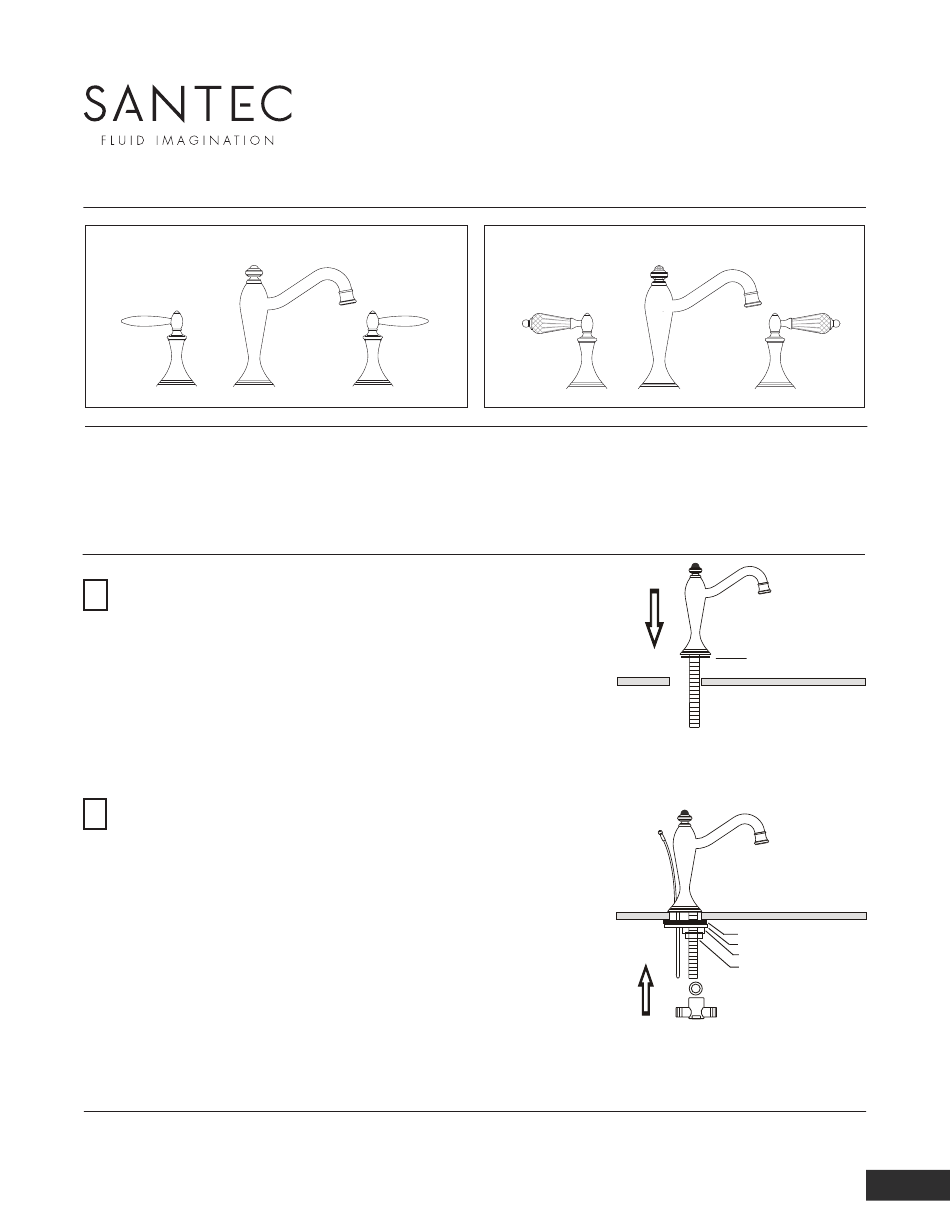 SANTEC
FLUID IMAGINATION